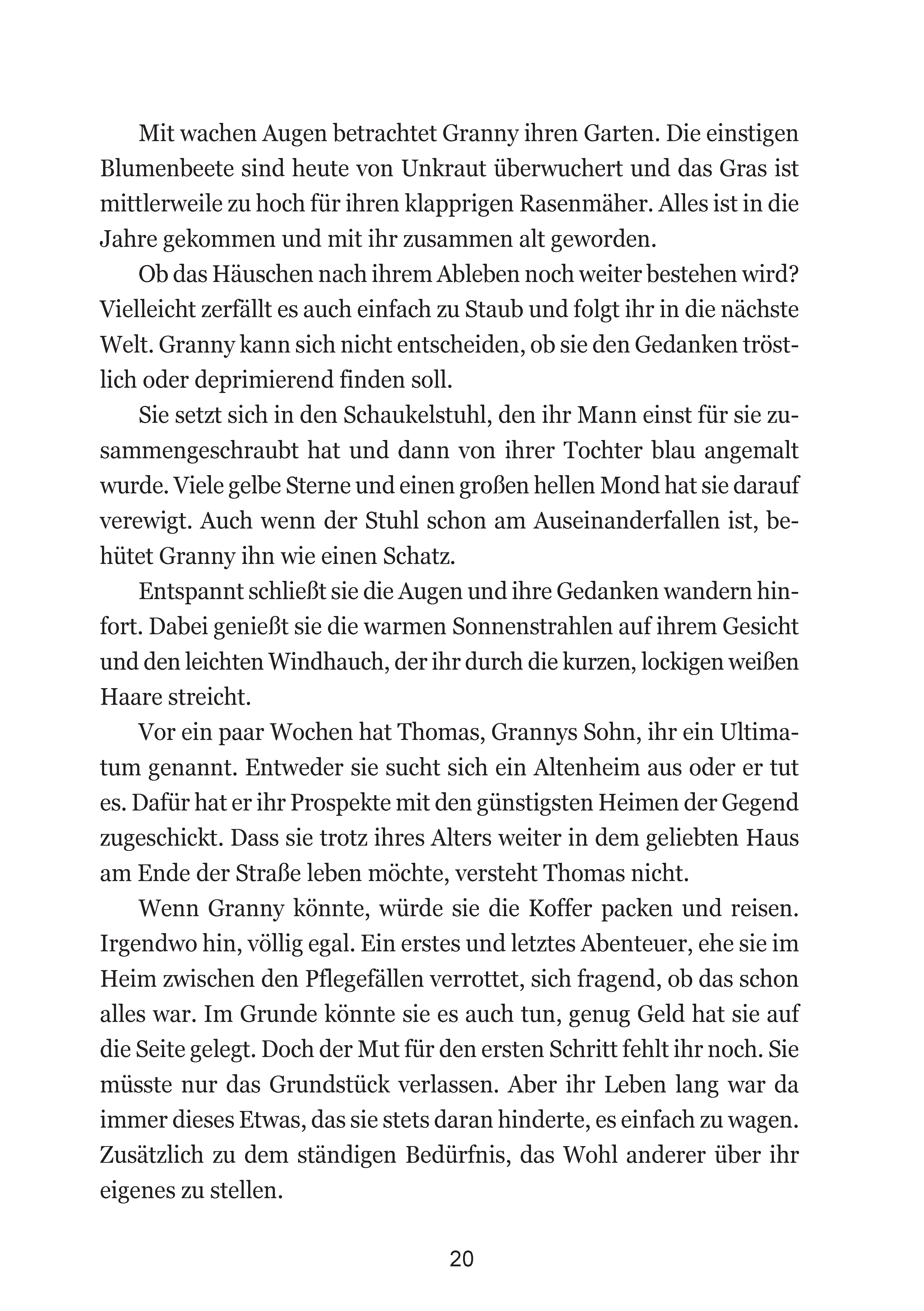 Mit wachen Augen betrachtet Granny ihren Garten. Die einstigen Blumenbeete sind heute von Unkraut überwuchert und das Gras ist mittlerweile zu hoch für ihren klapprigen Rasenmäher. Alles ist in die Jahre gekommen und mit ihr zusammen alt geworden.

Ob das Häuschen nach ihrem Ableben noch weiter bestehen wird? Vielleicht zerfällt es auch einfach zu Staub und folgt ihr in die nächste Welt. Granny kann sich nicht entscheiden, ob sie den Gedanken tröstlich oder deprimierend finden soll.

Sie setzt sich in den Schaukelstuhl, den ihr Mann einst für sie zusammengeschraubt hat und dann von ihrer Tochter blau angemalt wurde. Viele gelbe Sterne und einen großen hellen Mond hat sie darauf verewigt. Auch wenn der Stuhl schon am Auseinanderfallen ist, behütet Granny ihn wie einen Schatz.

Entspannt schließt sie die Augen und ihre Gedanken wandern hinfort. Dabei genießt sie die warmen Sonnenstrahlen auf ihrem Gesicht und den leichten Windhauch, der ihr durch die kurzen, lockigen weißen Haare streicht.

Vor ein paar Wochen hat Thomas, Grannys Sohn, ihr ein Ultimatum genannt. Entweder sie sucht sich ein Altenheim aus oder er tut es. Dafür hat er ihr Prospekte mit den günstigsten Heimen der Gegend zugeschickt. Dass sie trotz ihres Alters weiter in dem geliebten Haus am Ende der Straße leben möchte, versteht Thomas nicht.

Wenn Granny könnte, würde sie die Koffer packen und reisen. Irgendwo hin, völlig egal. Ein erstes und letztes Abenteuer, ehe sie im Heim zwischen den Pflegefällen verrottet, sich fragend, ob das schon alles war. Im Grunde könnte sie es auch tun, genug Geld hat sie auf die Seite gelegt. Doch der Mut für den ersten Schritt fehlt ihr noch. Sie müsste nur das Grundstück verlassen. Aber ihr Leben lang war da immer dieses Etwas, das sie stets daran hinderte, es einfach zu wagen. Zusätzlich zu dem ständigen Bedürfnis, das Wohl anderer über ihr eigenes zu stellen.

20